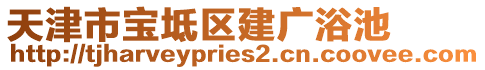 天津市宝坻区建广浴池
http://tjharveypries2.cn.coovee.com